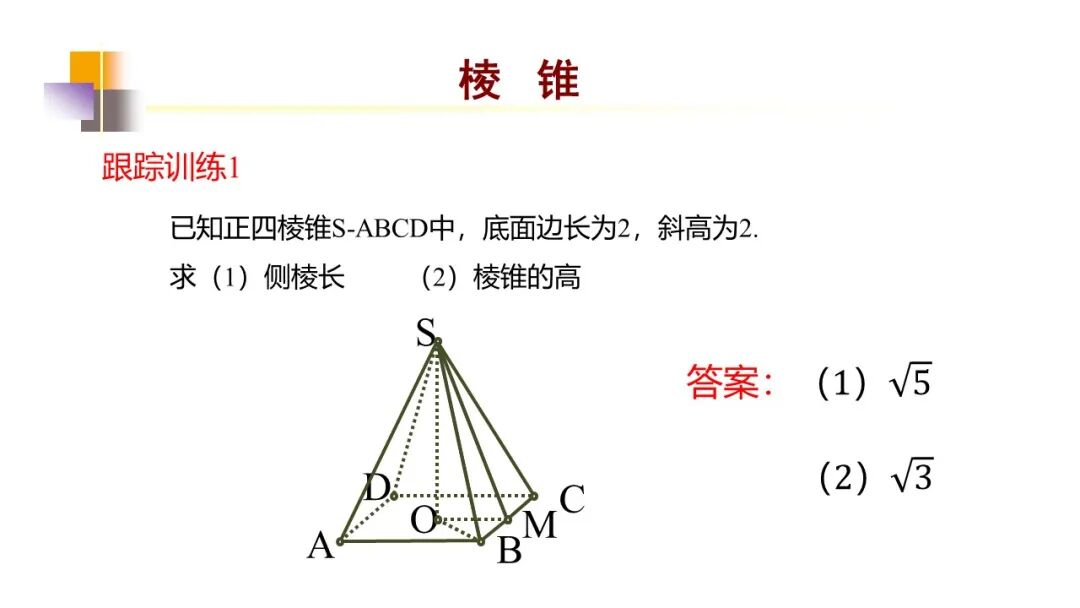 棱 锥

跟踪训练1

已知正四棱锥S-ABCD中，底面边长为2，斜高为2.

求（1）侧棱长 （2）棱锥的高

S

D

C

O

M

A

B

答案：（1）$\sqrt{5}$

（2）$\sqrt{3}$